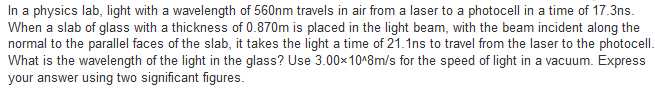 In a physics lab, light with a wavelength of 560nm travels in air from a laser to a photocell in a time of 17.3ns. When a slab of glass with a thickness of 0.870m is placed in the light beam, with the beam incident along the normal to the parallel faces of the slab, it takes the light a time of 21.1ns to travel from the laser to the photocell. What is the wavelength of the light in the glass? Use 3.00×10^8m/s for the speed of light in a vacuum. Express your answer using two significant figures.